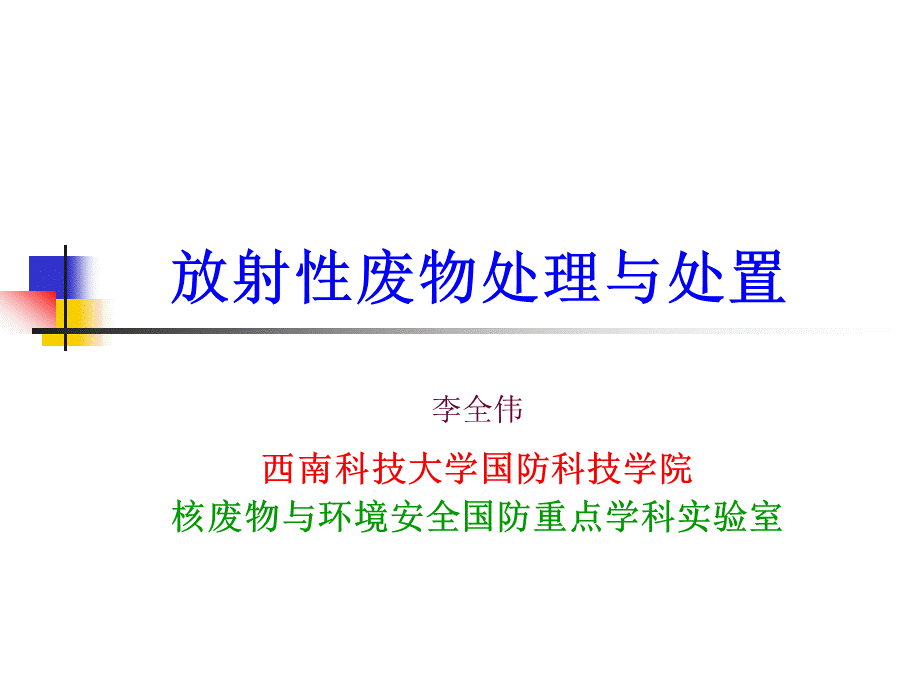 放射性废物处理与处置

李全伟

西南科技大学国防科技学院
核废物与环境安全国防重点学科实验室